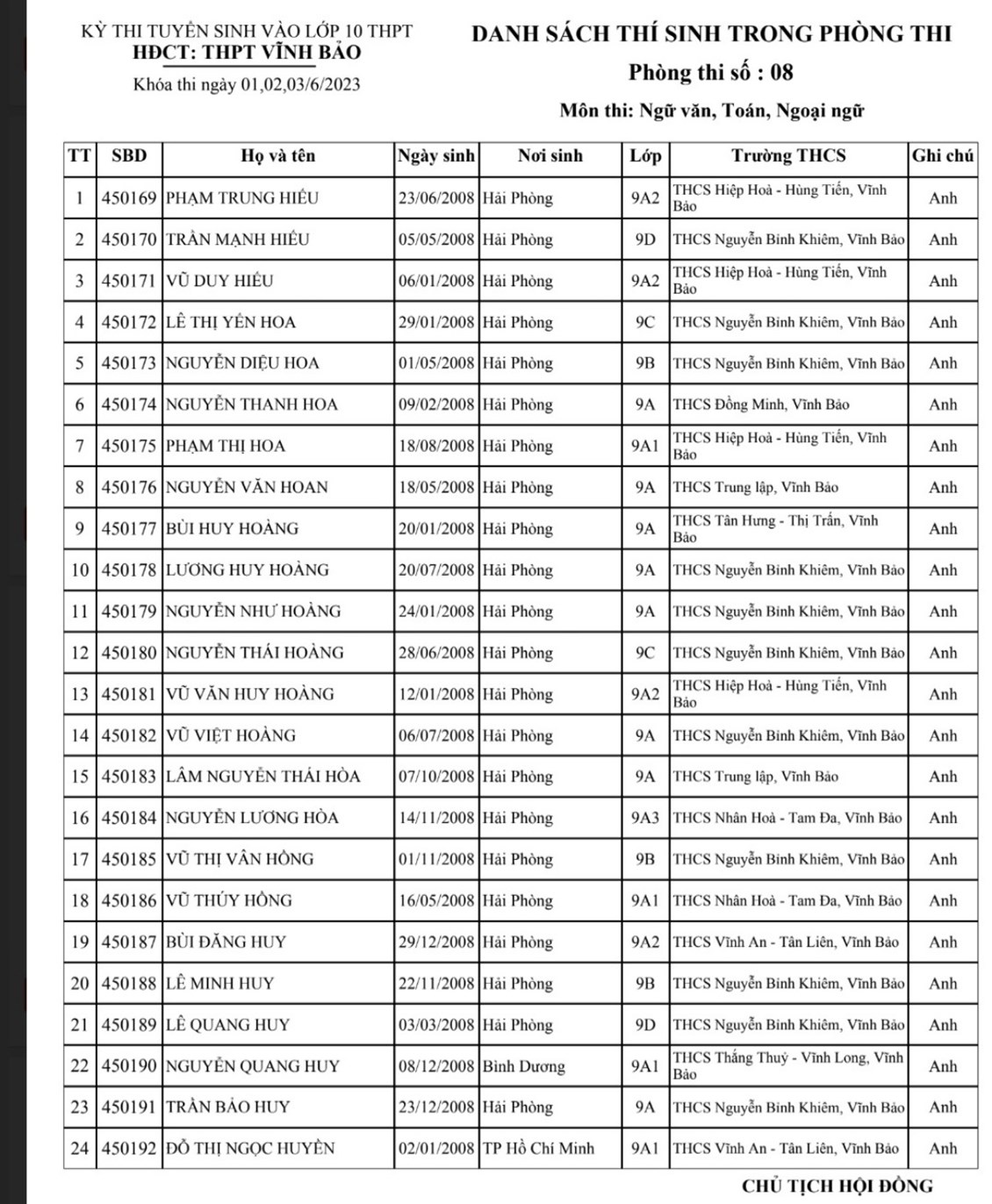 KỲ THI TUYỂN SINH VÀO LỚP 10 THPT
HĐCT: THPT VĨNH BẢO
Khóa thi ngày 01,02,03/6/2023

DANH SÁCH THÍ SINH TRONG PHÒNG THI
Phòng thi số : 08
Môn thi: Ngữ văn, Toán, Ngoại ngữ

| TT | SBD | Họ và tên | Ngày sinh | Nơi sinh | Lớp | Trường THCS | Ghi chú |
|---|---|---|---|---|---|---|---|
| 1 | 450169 | PHẠM TRUNG HIẾU | 23/06/2008 | Hải Phòng | 9A2 | THCS Hiệp Hoà - Hùng Tiến, Vĩnh Bảo | Anh |
| 2 | 450170 | TRẦN MẠNH HIẾU | 05/05/2008 | Hải Phòng | 9D | THCS Nguyễn Bỉnh Khiêm, Vĩnh Bảo | Anh |
| 3 | 450171 | VŨ DUY HIẾU | 06/01/2008 | Hải Phòng | 9A2 | THCS Hiệp Hoà - Hùng Tiến, Vĩnh Bảo | Anh |
| 4 | 450172 | LÊ THỊ YẾN HOA | 29/01/2008 | Hải Phòng | 9C | THCS Nguyễn Bỉnh Khiêm, Vĩnh Bảo | Anh |
| 5 | 450173 | NGUYỄN DIỆU HOA | 01/05/2008 | Hải Phòng | 9B | THCS Nguyễn Bỉnh Khiêm, Vĩnh Bảo | Anh |
| 6 | 450174 | NGUYỄN THANH HOA | 09/02/2008 | Hải Phòng | 9A | THCS Đồng Minh, Vĩnh Bảo | Anh |
| 7 | 450175 | PHẠM THỊ HOA | 18/08/2008 | Hải Phòng | 9A1 | THCS Hiệp Hoà - Hùng Tiến, Vĩnh Bảo | Anh |
| 8 | 450176 | NGUYỄN VĂN HOAN | 18/05/2008 | Hải Phòng | 9A | THCS Trung lập, Vĩnh Bảo | Anh |
| 9 | 450177 | BÙI HUY HOÀNG | 20/01/2008 | Hải Phòng | 9A | THCS Tân Hưng - Thị Trấn, Vĩnh Bảo | Anh |
| 10 | 450178 | LƯƠNG HUY HOÀNG | 20/07/2008 | Hải Phòng | 9A | THCS Nguyễn Bỉnh Khiêm, Vĩnh Bảo | Anh |
| 11 | 450179 | NGUYỄN NHƯ HOÀNG | 24/01/2008 | Hải Phòng | 9A | THCS Nguyễn Bỉnh Khiêm, Vĩnh Bảo | Anh |
| 12 | 450180 | NGUYỄN THÁI HOÀNG | 28/06/2008 | Hải Phòng | 9C | THCS Nguyễn Bỉnh Khiêm, Vĩnh Bảo | Anh |
| 13 | 450181 | VŨ VĂN HUY HOÀNG | 12/01/2008 | Hải Phòng | 9A2 | THCS Hiệp Hoà - Hùng Tiến, Vĩnh Bảo | Anh |
| 14 | 450182 | VŨ VIỆT HOÀNG | 06/07/2008 | Hải Phòng | 9A | THCS Nguyễn Bỉnh Khiêm, Vĩnh Bảo | Anh |
| 15 | 450183 | LÂM NGUYỄN THÁI HÒA | 07/10/2008 | Hải Phòng | 9A | THCS Trung lập, Vĩnh Bảo | Anh |
| 16 | 450184 | NGUYỄN LƯƠNG HÒA | 14/11/2008 | Hải Phòng | 9A3 | THCS Nhân Hoà - Tam Đa, Vĩnh Bảo | Anh |
| 17 | 450185 | VŨ THỊ VÂN HỒNG | 01/11/2008 | Hải Phòng | 9B | THCS Nguyễn Bỉnh Khiêm, Vĩnh Bảo | Anh |
| 18 | 450186 | VŨ THÚY HỒNG | 16/05/2008 | Hải Phòng | 9A1 | THCS Nhân Hoà - Tam Đa, Vĩnh Bảo | Anh |
| 19 | 450187 | BÙI ĐĂNG HUY | 29/12/2008 | Hải Phòng | 9A2 | THCS Vĩnh An - Tân Liên, Vĩnh Bảo | Anh |
| 20 | 450188 | LÊ MINH HUY | 22/11/2008 | Hải Phòng | 9B | THCS Nguyễn Bỉnh Khiêm, Vĩnh Bảo | Anh |
| 21 | 450189 | LÊ QUANG HUY | 03/03/2008 | Hải Phòng | 9D | THCS Nguyễn Bỉnh Khiêm, Vĩnh Bảo | Anh |
| 22 | 450190 | NGUYỄN QUANG HUY | 08/12/2008 | Bình Dương | 9A1 | THCS Thắng Thuỷ - Vĩnh Long, Vĩnh Bảo | Anh |
| 23 | 450191 | TRẦN BẢO HUY | 23/12/2008 | Hải Phòng | 9A | THCS Nguyễn Bỉnh Khiêm, Vĩnh Bảo | Anh |
| 24 | 450192 | ĐỖ THỊ NGỌC HUYỀN | 02/01/2008 | TP Hồ Chí Minh | 9A1 | THCS Vĩnh An - Tân Liên, Vĩnh Bảo | Anh |

CHỦ TỊCH HỘI ĐỒNG